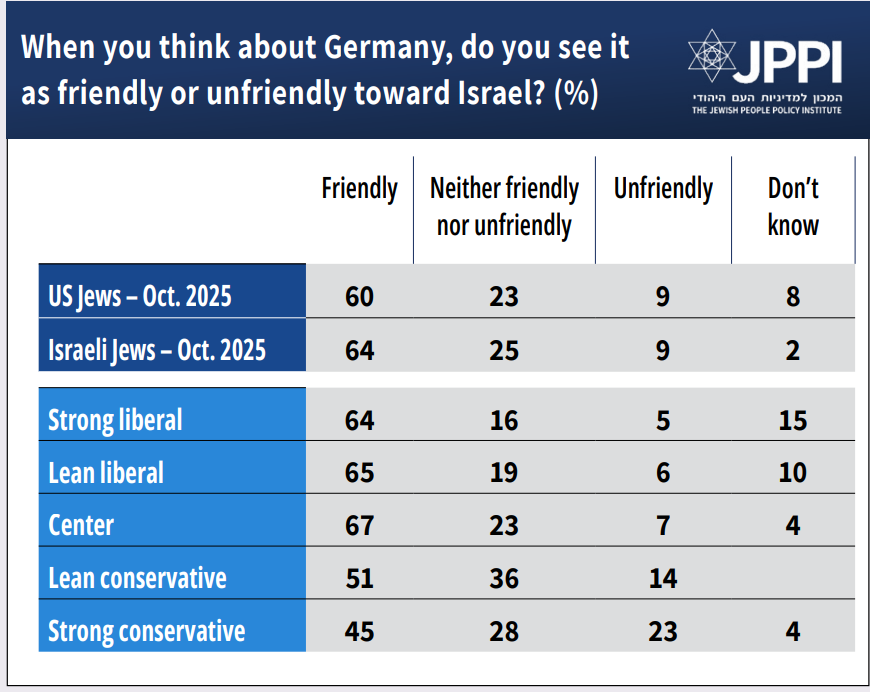 When you think about Germany, do you see it as friendly or unfriendly toward Israel? (%)

JPPI
המכון למדיניות העם היהודי
THE JEWISH PEOPLE POLICY INSTITUTE

| | Friendly | Neither friendly nor unfriendly | Unfriendly | Don't know |
|---|---|---|---|---|
| US Jews – Oct. 2025 | 60 | 23 | 9 | 8 |
| Israeli Jews – Oct. 2025 | 64 | 25 | 9 | 2 |
| Strong liberal | 64 | 16 | 5 | 15 |
| Lean liberal | 65 | 19 | 6 | 10 |
| Center | 67 | 23 | 7 | 4 |
| Lean conservative | 51 | 36 | 14 | |
| Strong conservative | 45 | 28 | 23 | 4 |